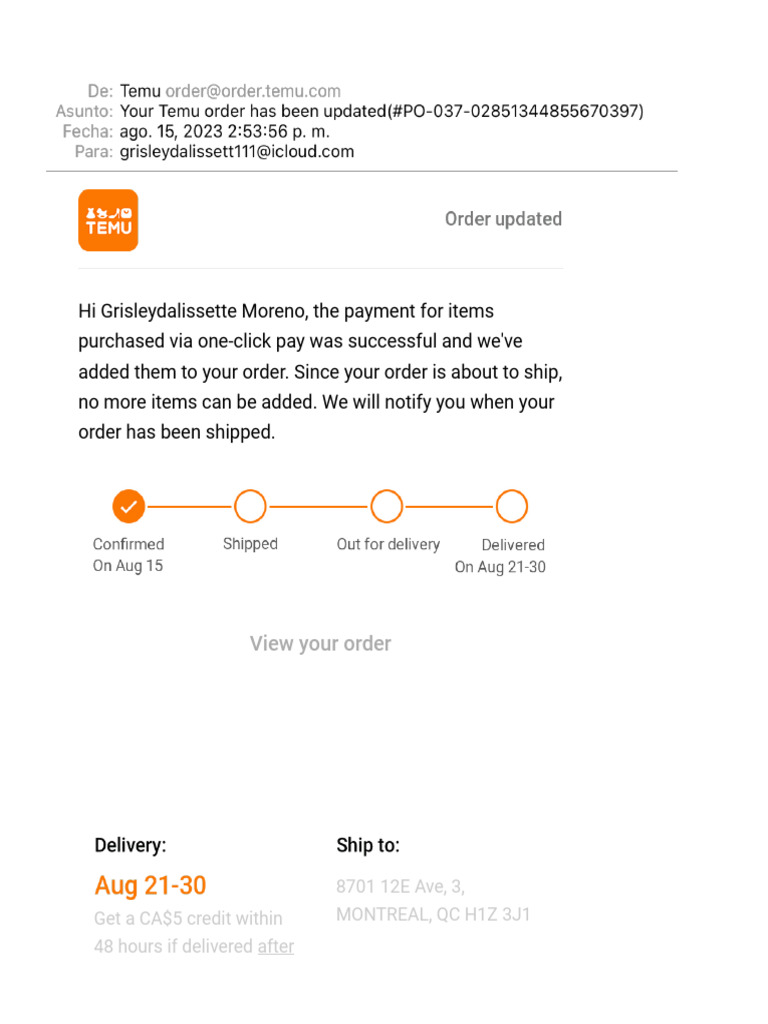 De: Temu order@order.temu.com
Asunto: Your Temu order has been updated(#PO-037-02851344855670397)
Fecha: ago. 15, 2023 2:53:56 p. m.
Para: grisleydalissett111@icloud.com

TEMU

Order updated

Hi Grisleydalissette Moreno, the payment for items purchased via one-click pay was successful and we've added them to your order. Since your order is about to ship, no more items can be added. We will notify you when your order has been shipped.

Confirmed
On Aug 15

Shipped

Out for delivery

Delivered
On Aug 21-30

View your order

Delivery:

Aug 21-30

Get a CA$5 credit within 48 hours if delivered after

Ship to:

8701 12E Ave, 3,
MONTREAL, QC H1Z 3J1